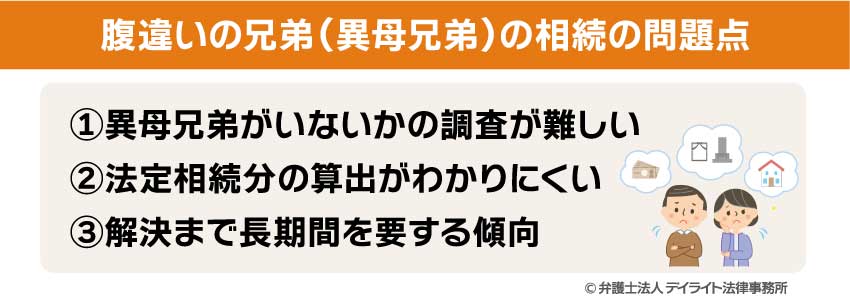 腹違いの兄弟（異母兄弟）の相続の問題点

①異母兄弟がいないかの調査が難しい
②法定相続分の算出がわかりにくい
③解決まで長期間を要する傾向

© 弁護士法人 デイライト法律事務所